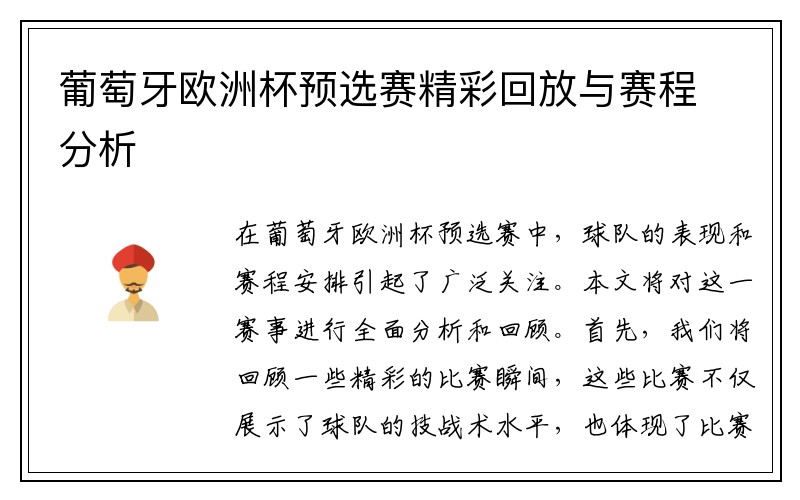 葡萄牙欧洲杯预选赛精彩回放与赛程分析

在葡萄牙欧洲杯预选赛中，球队的表现和赛程安排引起了广泛关注。本文将对这一赛事进行全面分析和回顾。首先，我们将回顾一些精彩的比赛瞬间，这些比赛不仅展示了球队的技战术水平，也体现了比赛